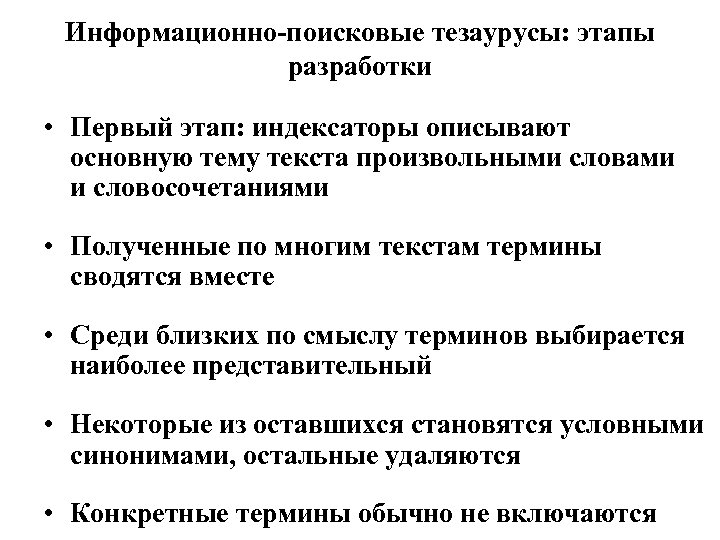 Информационно-поисковые тезаурусы: этапы разработки

• Первый этап: индексаторы описывают основную тему текста произвольными словами и словосочетаниями

• Полученные по многим текстам термины сводятся вместе

• Среди близких по смыслу терминов выбирается наиболее представительный

• Некоторые из оставшихся становятся условными синонимами, остальные удаляются

• Конкретные термины обычно не включаются